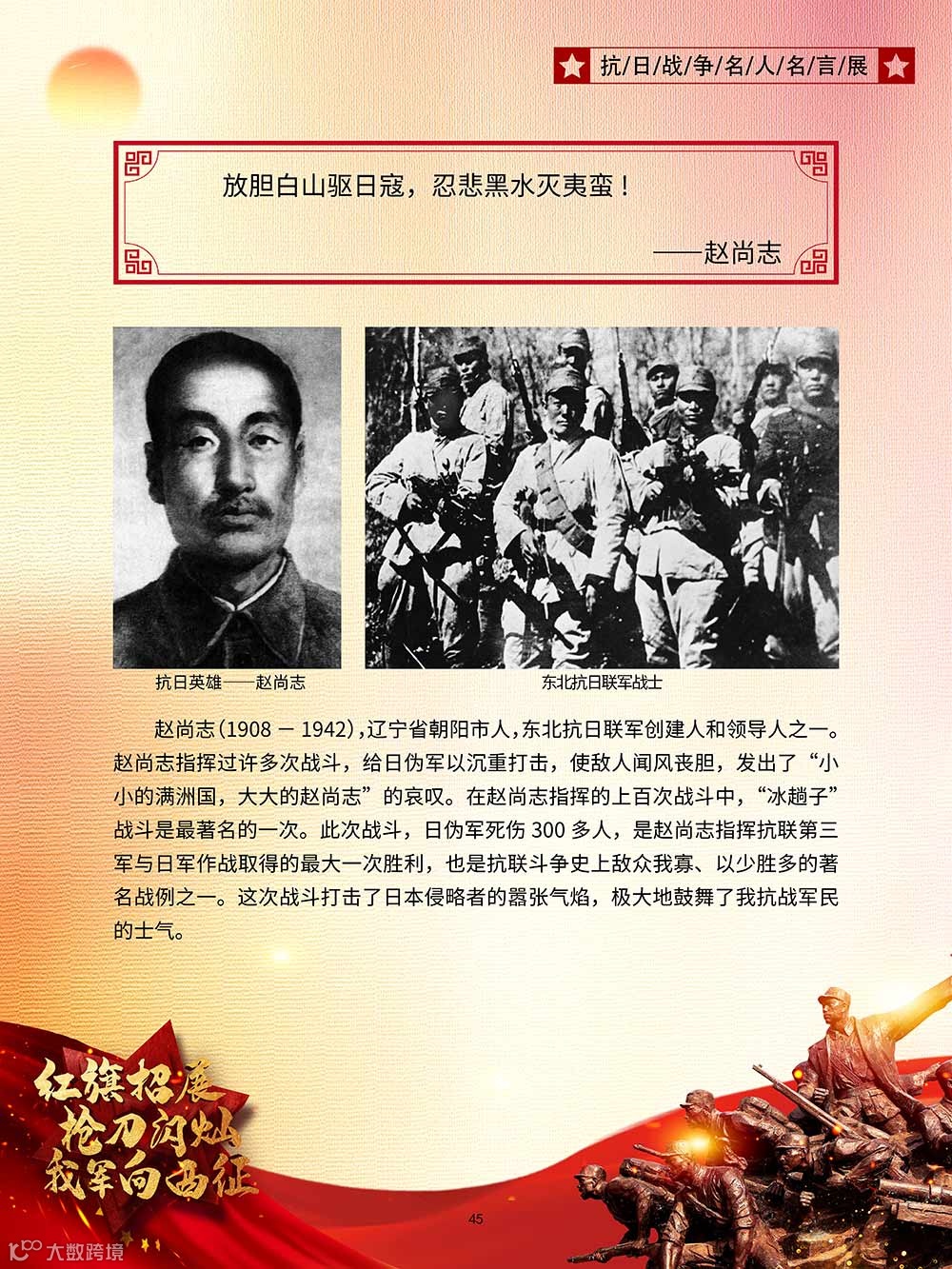 抗/日/战/争/名/人/名/言/展

放胆白山驱日寇，忍悲黑水灭夷蛮！

——赵尚志

抗日英雄——赵尚志

东北抗日联军战士

赵尚志（1908 — 1942），辽宁省朝阳市人，东北抗日联军创建人和领导人之一。赵尚志指挥过许多次战斗，给日伪军以沉重打击，使敌人闻风丧胆，发出了“小小的满洲国，大大的赵尚志”的哀叹。在赵尚志指挥的上百次战斗中，“冰趟子”战斗是最著名的一次。此次战斗，日伪军死伤 300 多人，是赵尚志指挥抗联第三军与日军作战取得的最大一次胜利，也是抗联斗争史上敌众我寡、以少胜多的著名战例之一。这次战斗打击了日本侵略者的嚣张气焰，极大地鼓舞了我抗战军民的士气。

红旗招展
枪刀闪灿
我军向西征

45

大数跨境